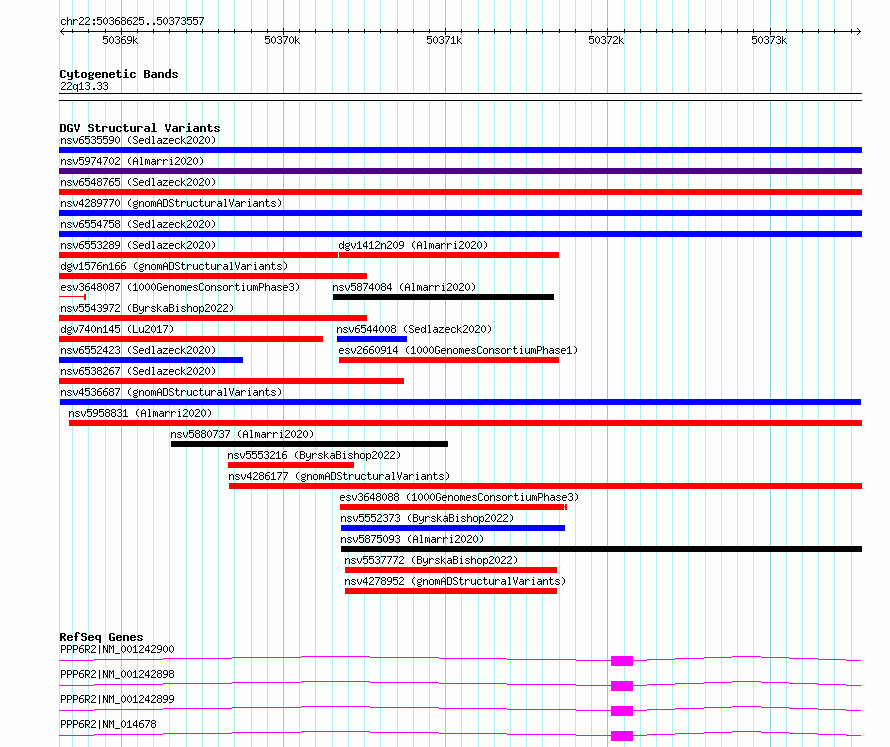 chr22:50368625..50373557

50369k 50370k 50371k 50372k 50373k

Cytogenetic Bands
22q13.33

DGV Structural Variants
nsv6535590 (Sedlazeck2020)
nsv5974702 (Almarri2020)
nsv6548765 (Sedlazeck2020)
nsv4289770 (gnomADStructuralVariants)
nsv6554758 (Sedlazeck2020)
nsv6553289 (Sedlazeck2020)
dgv1412n209 (Almarri2020)
dgv1576n166 (gnomADStructuralVariants)
esv3648087 (1000GenomesConsortiumPhase3)
nsv5874084 (Almarri2020)
nsv5543972 (ByrskaBishop2022)
dgv740n145 (Lu2017)
nsv6544008 (Sedlazeck2020)
nsv6552423 (Sedlazeck2020)
esv2660914 (1000GenomesConsortiumPhase1)
nsv6538267 (Sedlazeck2020)
nsv4536687 (gnomADStructuralVariants)
nsv5958831 (Almarri2020)
nsv5880737 (Almarri2020)
nsv5553216 (ByrskaBishop2022)
nsv4286177 (gnomADStructuralVariants)
esv3648088 (1000GenomesConsortiumPhase3)
nsv5552373 (ByrskaBishop2022)
nsv5875093 (Almarri2020)
nsv5537772 (ByrskaBishop2022)
nsv4278952 (gnomADStructuralVariants)

RefSeq Genes
PPP6R2|NM_001242900
PPP6R2|NM_001242898
PPP6R2|NM_001242899
PPP6R2|NM_014678